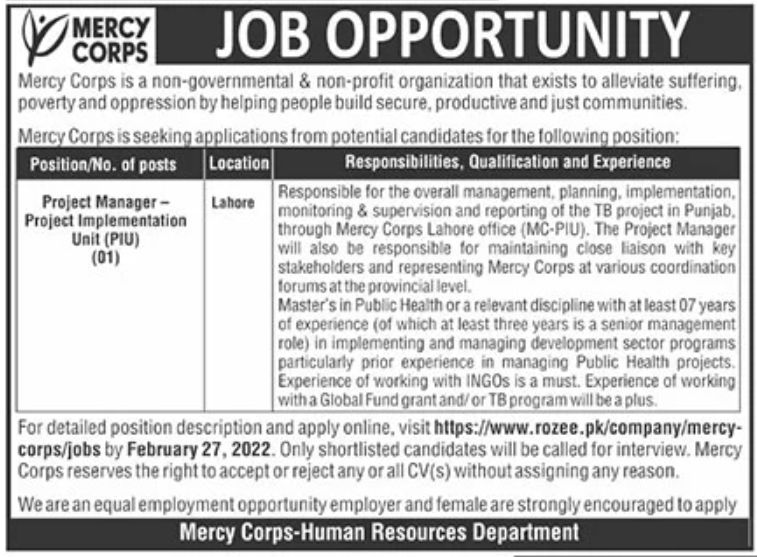 MERCY CORPS

JOB OPPORTUNITY

Mercy Corps is a non-governmental & non-profit organization that exists to alleviate suffering, poverty and oppression by helping people build secure, productive and just communities.

Mercy Corps is seeking applications from potential candidates for the following position:

| Position/No. of posts | Location | Responsibilities, Qualification and Experience |
|---|---|---|
| Project Manager – Project Implementation Unit (PIU) (01) | Lahore | Responsible for the overall management, planning, implementation, monitoring & supervision and reporting of the TB project in Punjab, through Mercy Corps Lahore office (MC-PIU). The Project Manager will also be responsible for maintaining close liaison with key stakeholders and representing Mercy Corps at various coordination forums at the provincial level. Master's in Public Health or a relevant discipline with at least 07 years of experience (of which at least three years is a senior management role) in implementing and managing development sector programs particularly prior experience in managing Public Health projects. Experience of working with INGOs is a must. Experience of working with a Global Fund grant and/ or TB program will be a plus. |

For detailed position description and apply online, visit https://www.rozee.pk/company/mercy-corps/jobs by February 27, 2022. Only shortlisted candidates will be called for interview. Mercy Corps reserves the right to accept or reject any or all CV(s) without assigning any reason.

We are an equal employment opportunity employer and female are strongly encouraged to apply

Mercy Corps-Human Resources Department